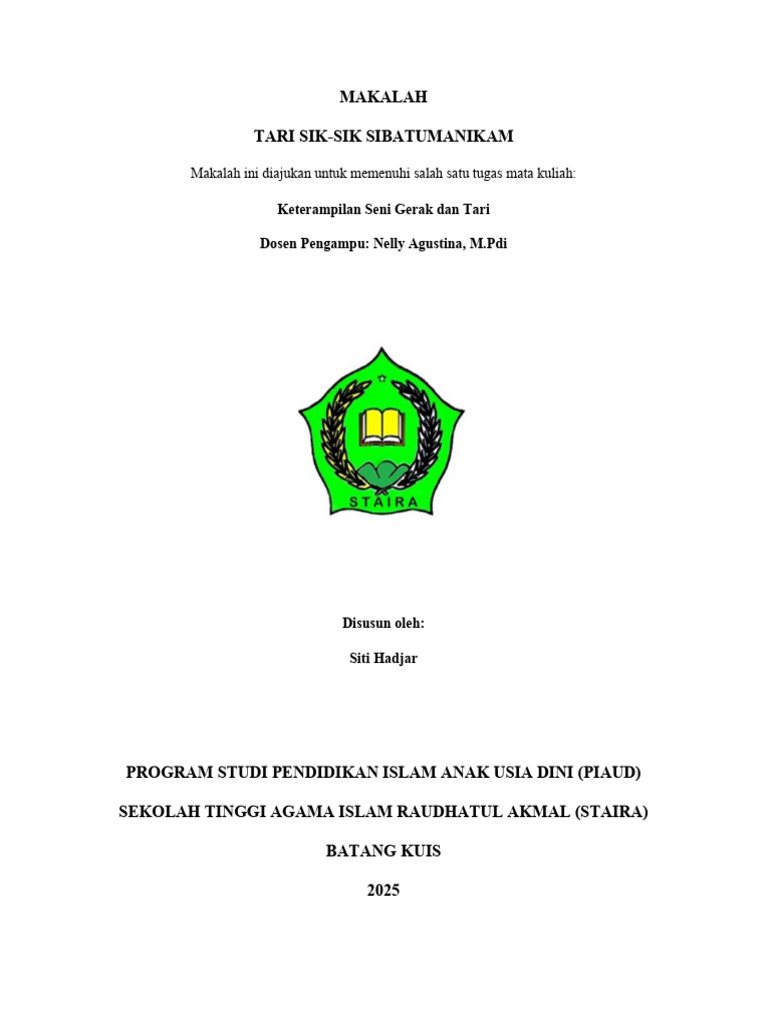 MAKALAH

TARI SIK-SIK SIBATUMANIKAM

Makalah ini diajukan untuk memenuhi salah satu tugas mata kuliah:

Keterampilan Seni Gerak dan Tari

Dosen Pengampu: Nelly Agustina, M.Pdi

STAIRA

Disusun oleh:

Siti Hadjar

PROGRAM STUDI PENDIDIKAN ISLAM ANAK USIA DINI (PIAUD)

SEKOLAH TINGGI AGAMA ISLAM RAUDHATUL AKMAL (STAIRA)

BATANG KUIS

2025